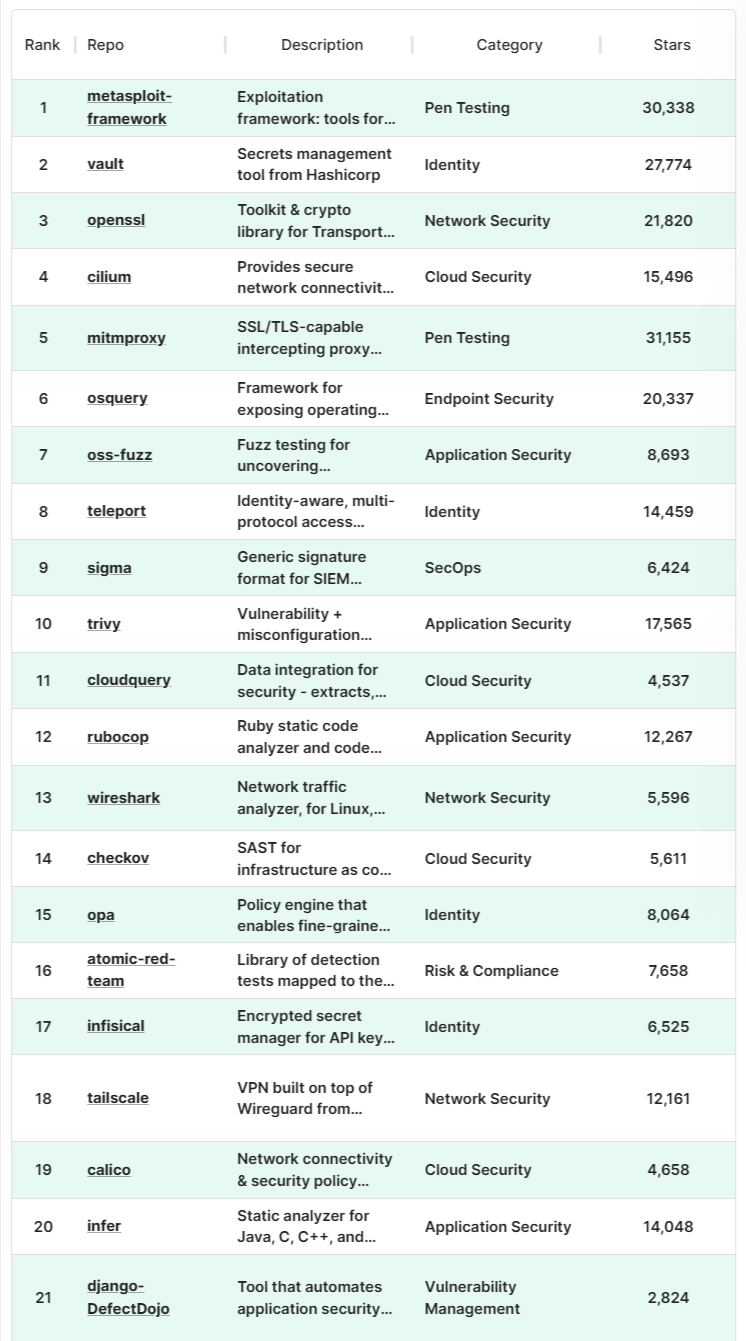 | Rank | Repo | Description | Category | Stars |
|---|---|---|---|---|
| 1 | metasploit-framework | Exploitation framework: tools for... | Pen Testing | 30,338 |
| 2 | vault | Secrets management tool from Hashicorp | Identity | 27,774 |
| 3 | openssl | Toolkit & crypto library for Transport... | Network Security | 21,820 |
| 4 | cilium | Provides secure network connectivit... | Cloud Security | 15,496 |
| 5 | mitmproxy | SSL/TLS-capable intercepting proxy... | Pen Testing | 31,155 |
| 6 | osquery | Framework for exposing operating... | Endpoint Security | 20,337 |
| 7 | oss-fuzz | Fuzz testing for uncovering... | Application Security | 8,693 |
| 8 | teleport | Identity-aware, multi-protocol access... | Identity | 14,459 |
| 9 | sigma | Generic signature format for SIEM... | SecOps | 6,424 |
| 10 | trivy | Vulnerability + misconfiguration... | Application Security | 17,565 |
| 11 | cloudquery | Data integration for security - extracts,... | Cloud Security | 4,537 |
| 12 | rubocop | Ruby static code analyzer and code... | Application Security | 12,267 |
| 13 | wireshark | Network traffic analyzer, for Linux,... | Network Security | 5,596 |
| 14 | checkov | SAST for infrastructure as co... | Cloud Security | 5,611 |
| 15 | opa | Policy engine that enables fine-graine... | Identity | 8,064 |
| 16 | atomic-red-team | Library of detection tests mapped to the... | Risk & Compliance | 7,658 |
| 17 | infisical | Encrypted secret manager for API key... | Identity | 6,525 |
| 18 | tailscale | VPN built on top of Wireguard from... | Network Security | 12,161 |
| 19 | calico | Network connectivity & security policy... | Cloud Security | 4,658 |
| 20 | infer | Static analyzer for Java, C, C++, and... | Application Security | 14,048 |
| 21 | django-DefectDojo | Tool that automates application security... | Vulnerability Management | 2,824 |